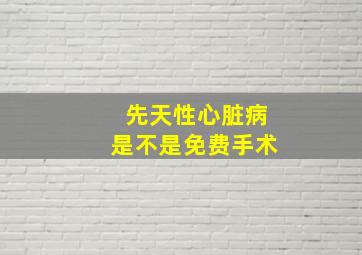 先天性心脏病
是不是免费手术